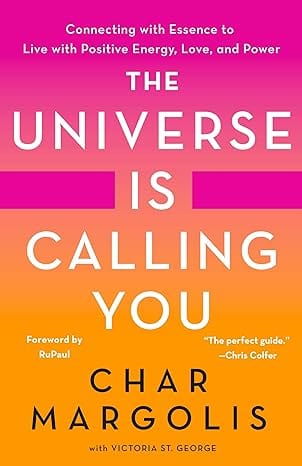 Connecting with Essence to Live with Positive Energy, Love, and Power

THE UNIVERSE IS CALLING YOU

Foreword by RuPaul

"The perfect guide." —Chris Colfer

CHAR MARGOLIS

with VICTORIA ST. GEORGE